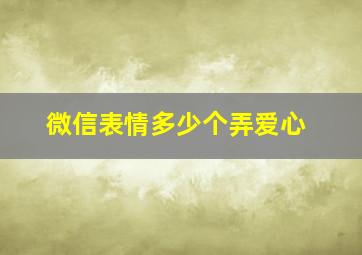 微信表情多少个弄爱心